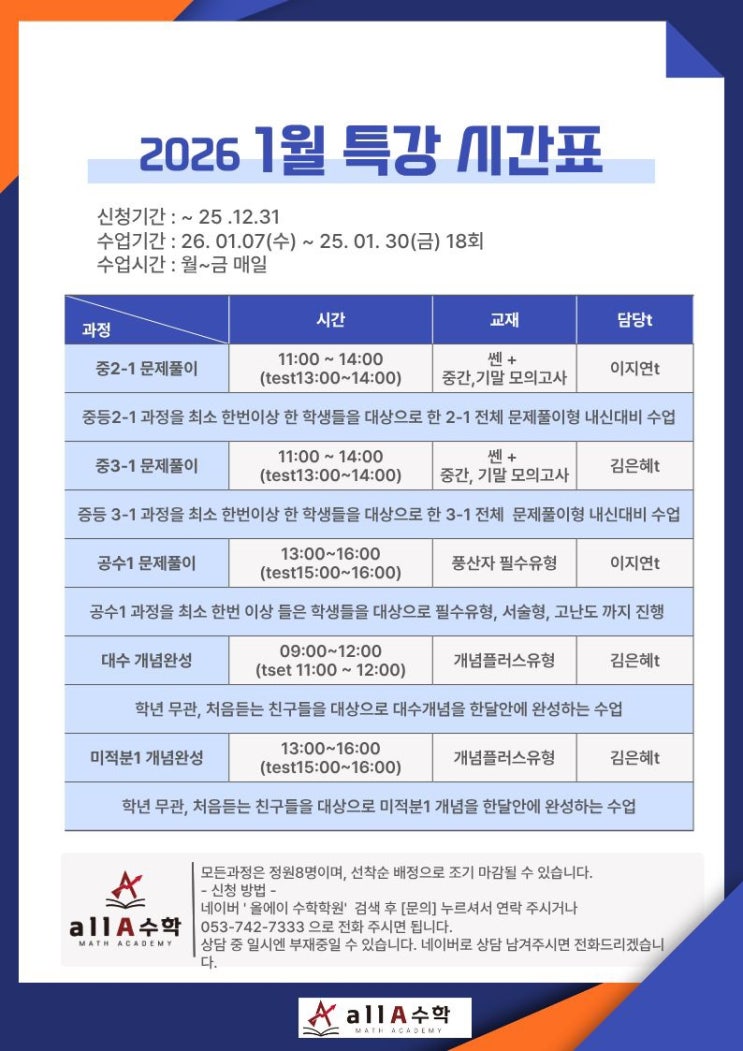 2026 1월 특강 시간표

신청기간 : ~ 25 .12.31
수업기간 : 26. 01.07(수) ~ 25. 01. 30(금) 18회
수업시간 : 월~금 매일

| 과정 | 시간 | 교재 | 담당t |
|---|---|---|---|
| 중2-1 문제풀이 | 11:00 ~ 14:00 (test13:00~14:00) | 쎈 + 중간,기말 모의고사 | 이지연t |
| 중등2-1 과정을 최소 한번이상 한 학생들을 대상으로 한 2-1 전체 문제풀이형 내신대비 수업 | | | |
| 중3-1 문제풀이 | 11:00 ~ 14:00 (test13:00~14:00) | 쎈 + 중간, 기말 모의고사 | 김은혜t |
| 중등 3-1 과정을 최소 한번이상 한 학생들을 대상으로 한 3-1 전체 문제풀이형 내신대비 수업 | | | |
| 공수1 문제풀이 | 13:00~16:00 (test15:00~16:00) | 풍산자 필수유형 | 이지연t |
| 공수1 과정을 최소 한번 이상 들은 학생들을 대상으로 필수유형, 서술형, 고난도 까지 진행 | | | |
| 대수 개념완성 | 09:00~12:00 (tset 11:00 ~ 12:00) | 개념플러스유형 | 김은혜t |
| 학년 무관, 처음듣는 친구들을 대상으로 대수개념을 한달안에 완성하는 수업 | | | |
| 미적분1 개념완성 | 13:00~16:00 (test15:00~16:00) | 개념플러스유형 | 김은혜t |
| 학년 무관, 처음듣는 친구들을 대상으로 미적분1 개념을 한달안에 완성하는 수업 | | | |

allA수학 MATH ACADEMY

모든과정은 정원8명이며, 선착순 배정으로 조기 마감될 수 있습니다.
- 신청 방법 -
네이버 ' 올에이 수학학원' 검색 후 [문의] 누르셔서 연락 주시거나
053-742-7333 으로 전화 주시면 됩니다.
상담 중 일시엔 부재중일 수 있습니다. 네이버로 상담 남겨주시면 전화드리겠습니다.

allA수학 MATH ACADEMY